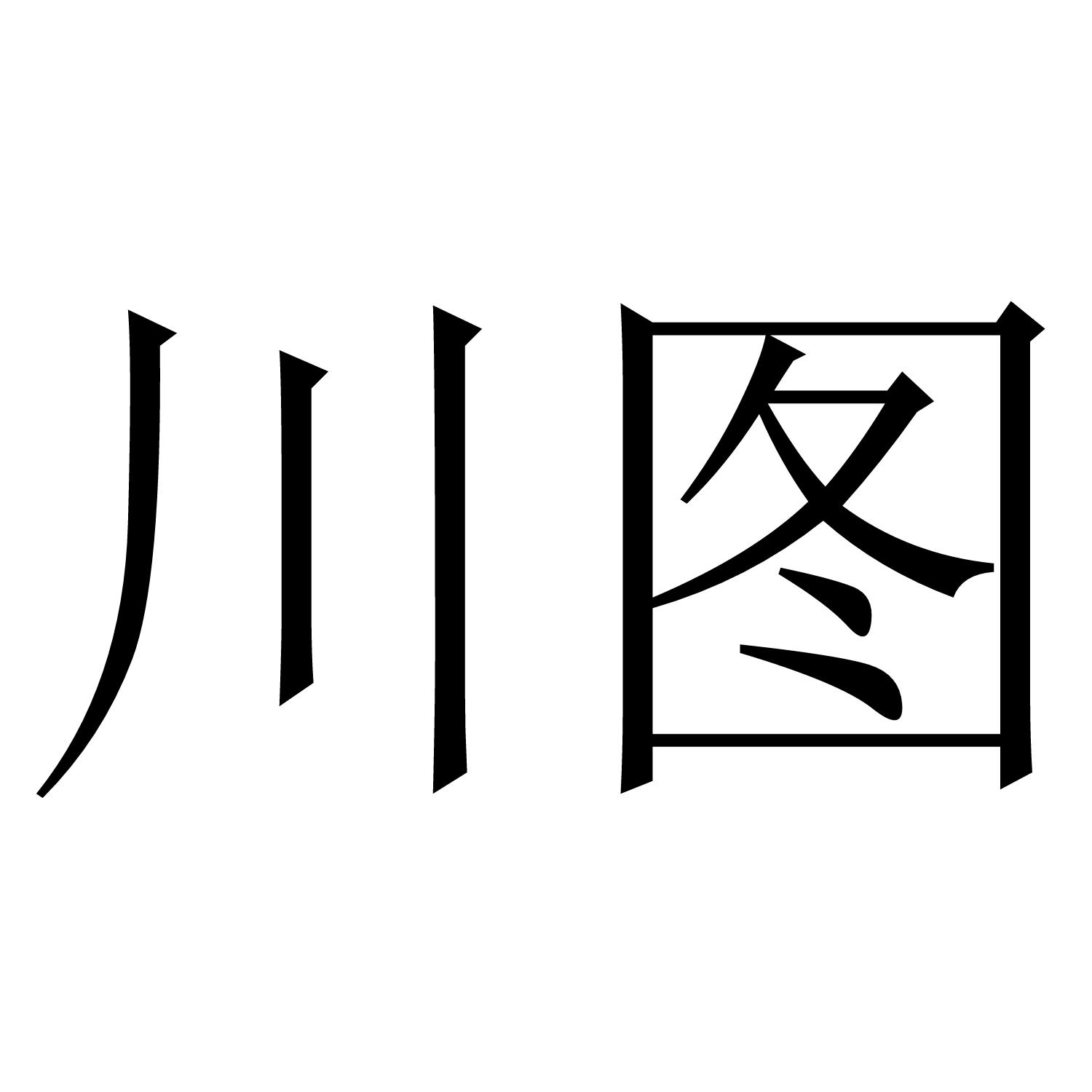 川图